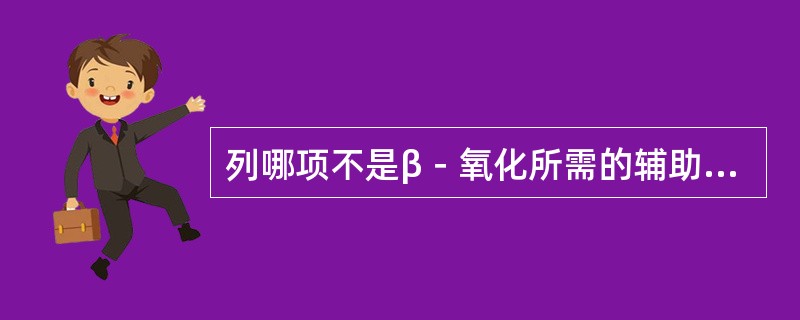 列哪项不是β－氧化所需的辅助...